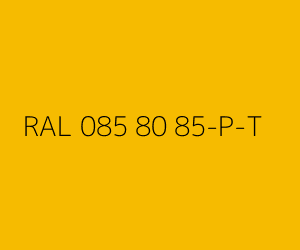 RAL 085 80 85-P-T